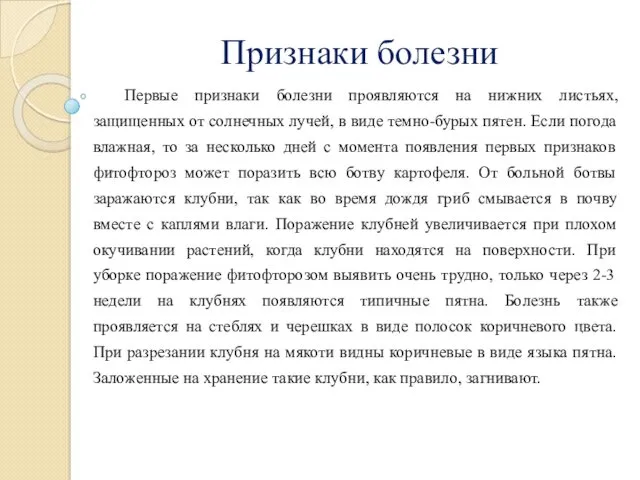 Признаки болезни

Первые признаки болезни проявляются на нижних листьях, защищенных от солнечных лучей, в виде темно-бурых пятен. Если погода влажная, то за несколько дней с момента появления первых признаков фитофтороз может поразить всю ботву картофеля. От больной ботвы заражаются клубни, так как во время дождя гриб смывается в почву вместе с каплями влаги. Поражение клубней увеличивается при плохом окучивании растений, когда клубни находятся на поверхности. При уборке поражение фитофторозом выявить очень трудно, только через 2-3 недели на клубнях появляются типичные пятна. Болезнь также проявляется на стеблях и черешках в виде полосок коричневого цвета. При разрезании клубня на мякоти видны коричневые в виде языка пятна. Заложенные на хранение такие клубни, как правило, загнивают.